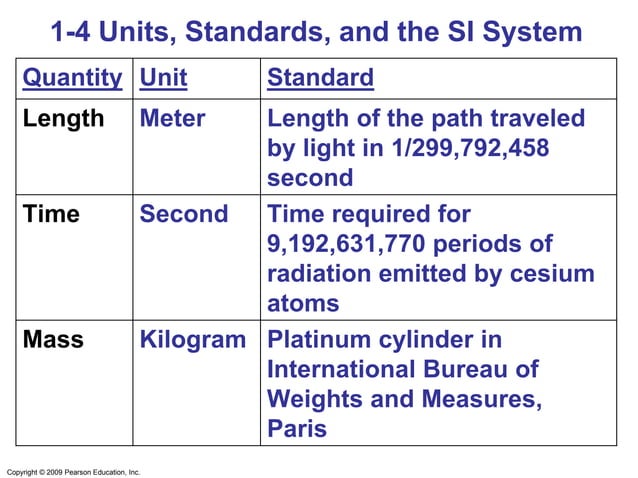 1-4 Units, Standards, and the SI System

| Quantity | Unit | Standard |
|---|---|---|
| Length | Meter | Length of the path traveled by light in 1/299,792,458 second |
| Time | Second | Time required for 9,192,631,770 periods of radiation emitted by cesium atoms |
| Mass | Kilogram | Platinum cylinder in International Bureau of Weights and Measures, Paris |

Copyright © 2009 Pearson Education, Inc.